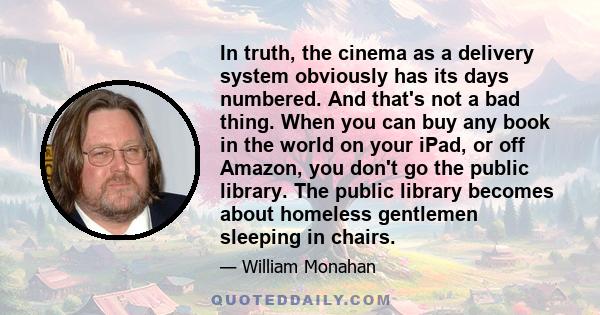 In truth, the cinema as a delivery system obviously has its days numbered. And that's not a bad thing. When you can buy any book in the world on your iPad, or off Amazon, you don't go the public library. The public library becomes about homeless gentlemen sleeping in chairs.

— William Monahan

QUOTEDDAILY.COM